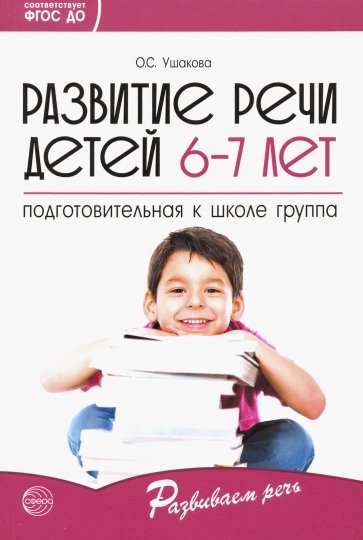 соответствует
ФГОС ДО

О.С. Ушакова

РАЗВИТИЕ РЕЧИ ДЕТЕЙ 6–7 ЛЕТ

подготовительная к школе группа

сфера

Развиваем речь